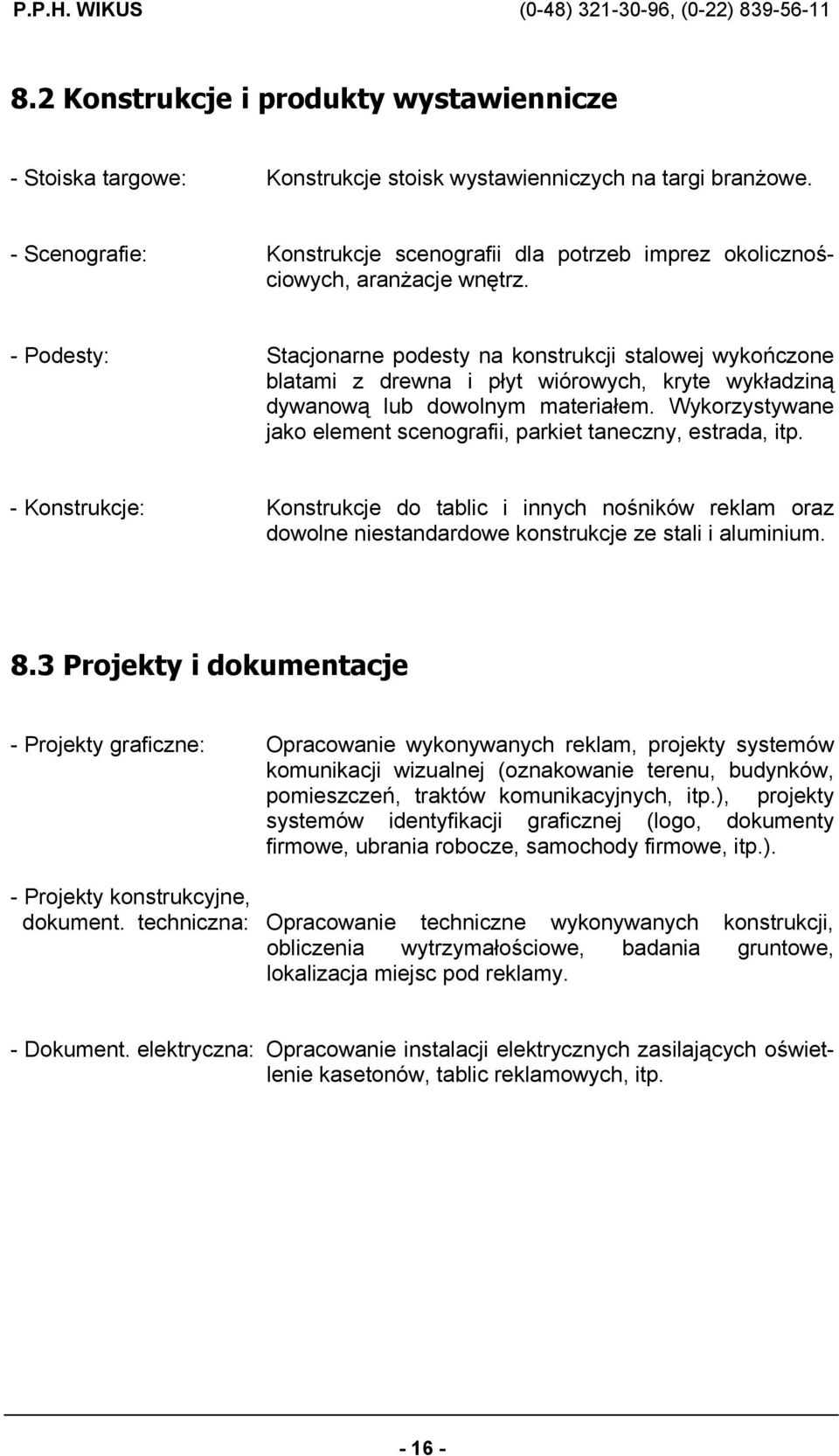 P.P.H. WIKUS (0-48) 321-30-96, (0-22) 839-56-11

8.2 Konstrukcje i produkty wystawiennicze

- Stoiska targowe: Konstrukcje stoisk wystawienniczych na targi branżowe.

- Scenografie: Konstrukcje scenografii dla potrzeb imprez okolicznościowych, aranżacje wnętrz.

- Podesty: Stacjonarne podesty na konstrukcji stalowej wykończone blatami z drewna i płyt wiórowych, kryte wykładziną dywanową lub dowolnym materiałem. Wykorzystywane jako element scenografii, parkiet taneczny, estrada, itp.

- Konstrukcje: Konstrukcje do tablic i innych nośników reklam oraz dowolne niestandardowe konstrukcje ze stali i aluminium.

8.3 Projekty i dokumentacje

- Projekty graficzne: Opracowanie wykonywanych reklam, projekty systemów komunikacji wizualnej (oznakowanie terenu, budynków, pomieszczeń, traktów komunikacyjnych, itp.), projekty systemów identyfikacji graficznej (logo, dokumenty firmowe, ubrania robocze, samochody firmowe, itp.).

- Projekty konstrukcyjne, dokument. techniczna: Opracowanie techniczne wykonywanych konstrukcji, obliczenia wytrzymałościowe, badania gruntowe, lokalizacja miejsc pod reklamy.

- Dokument. elektryczna: Opracowanie instalacji elektrycznych zasilających oświetlenie kasetonów, tablic reklamowych, itp.

- 16 -